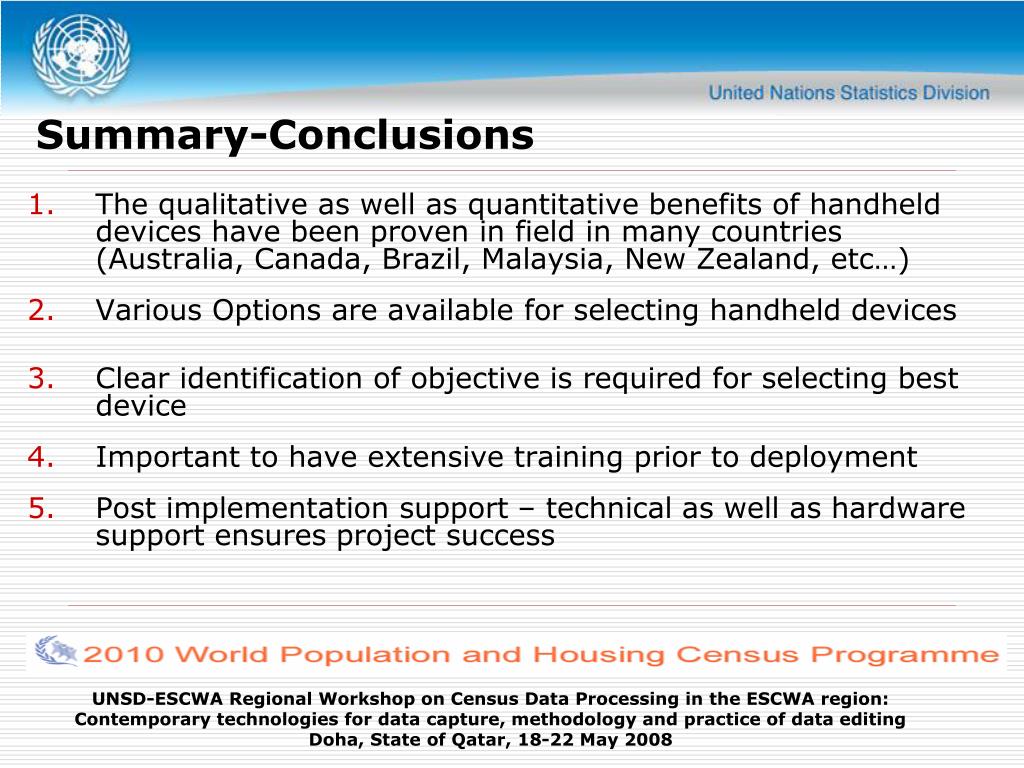 United Nations Statistics Division

Summary-Conclusions

1. The qualitative as well as quantitative benefits of handheld devices have been proven in field in many countries (Australia, Canada, Brazil, Malaysia, New Zealand, etc…)

2. Various Options are available for selecting handheld devices

3. Clear identification of objective is required for selecting best device

4. Important to have extensive training prior to deployment

5. Post implementation support – technical as well as hardware support ensures project success

2010 World Population and Housing Census Programme

UNSD-ESCWA Regional Workshop on Census Data Processing in the ESCWA region: Contemporary technologies for data capture, methodology and practice of data editing Doha, State of Qatar, 18-22 May 2008